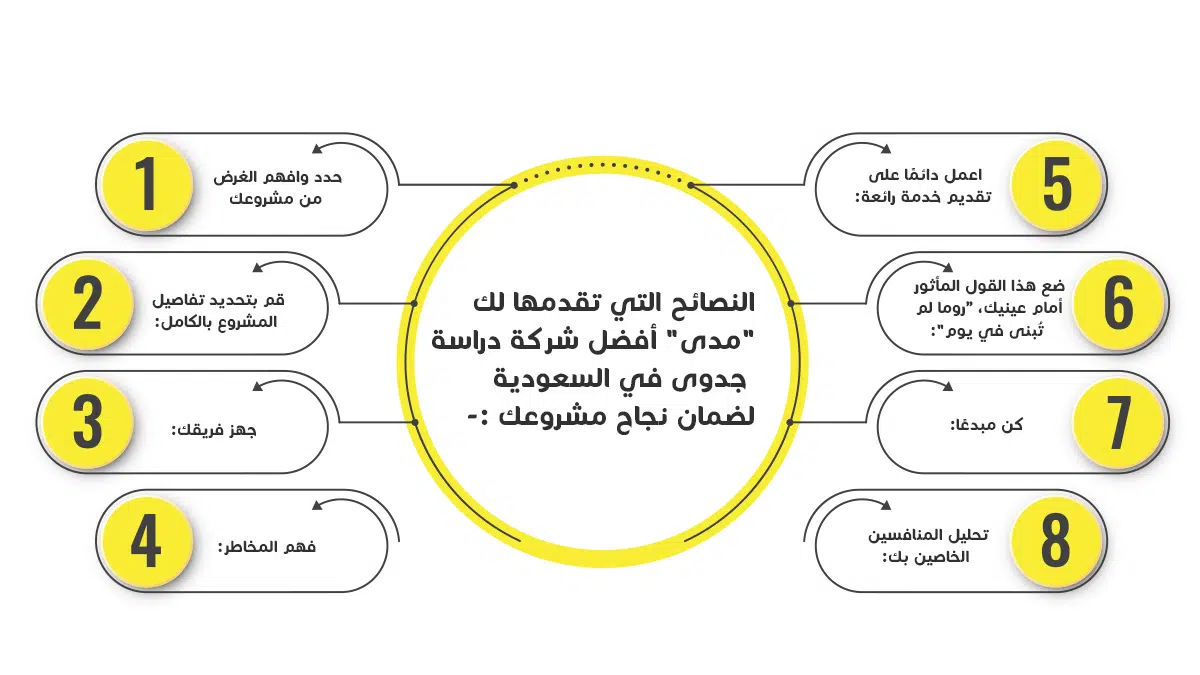 النصائح التي تقدمها لك "مدى" أفضل شركة دراسة جدوى في السعودية لضمان نجاح مشروعك :-

1
حدد وافهم الغرض من مشروعك

2
قم بتحديد تفاصيل المشروع بالكامل:

3
جهز فريقك:

4
فهم المخاطر:

5
اعمل دائمًا على تقديم خدمة رائعة:

6
ضع هذا القول المأثور أمام عينيك، "روما لم تُبنى في يوم":

7
كن مبدعًا:

8
تحليل المنافسين الخاصين بك: